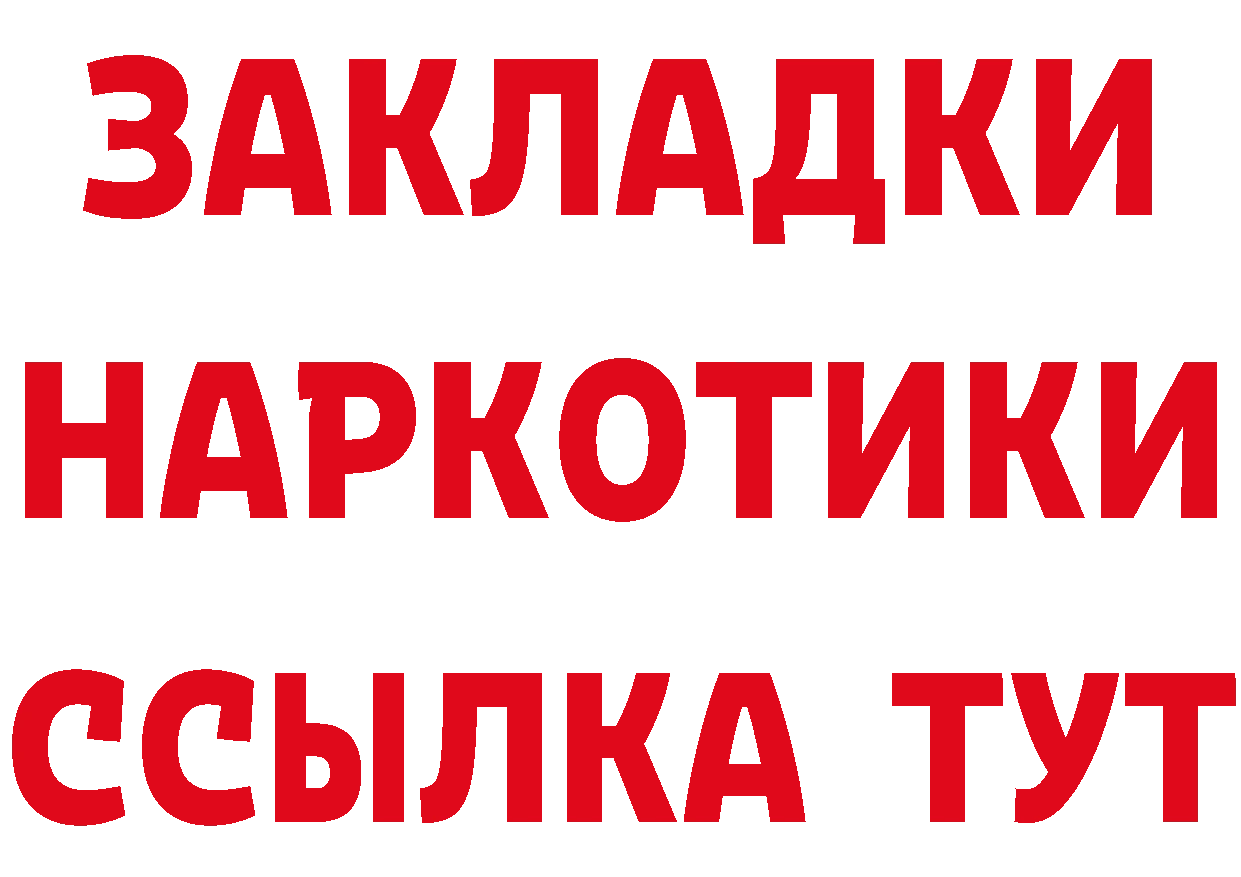 ЗАКЛАДКИ НАРКОТИКИ ССЫЛКА ТУТ